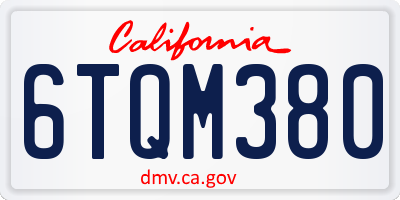 California

6TQM380

dmv.ca.gov